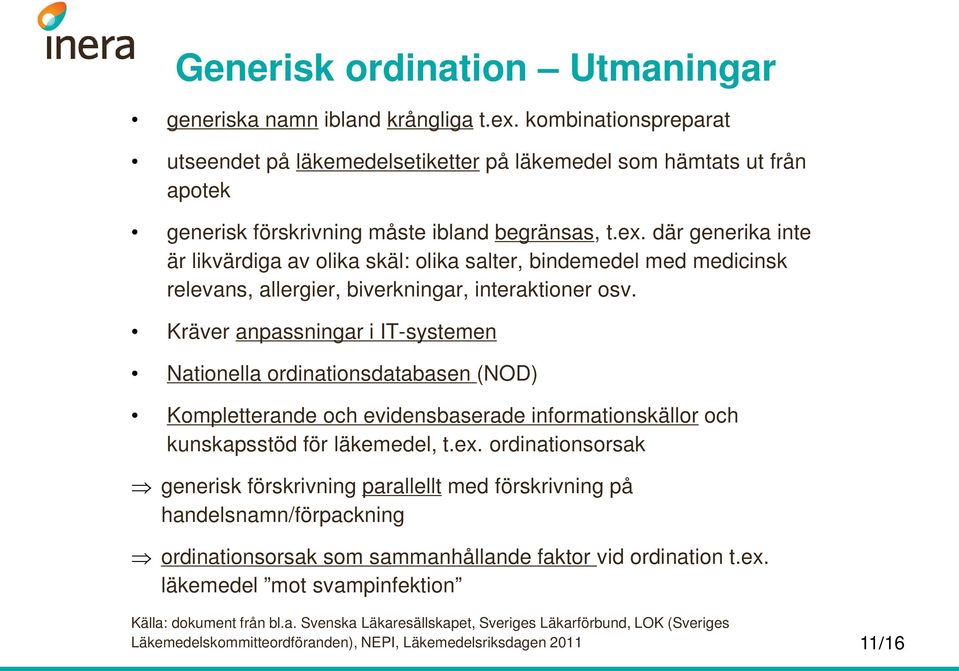 inera

Generisk ordination – Utmaningar

• generiska namn ibland krångliga t.ex. kombinationspreparat

• utseendet på läkemedelsetiketter på läkemedel som hämtats ut från apotek

• generisk förskrivning måste ibland begränsas, t.ex. där generika inte är likvärdiga av olika skäl: olika salter, bindemedel med medicinsk relevans, allergier, biverkningar, interaktioner osv.

• Kräver anpassningar i IT-systemen

• Nationella ordinationsdatabasen (NOD)

• Kompletterande och evidensbaserade informationskällor och kunskapsstöd för läkemedel, t.ex. ordinationsorsak

⇒ generisk förskrivning parallellt med förskrivning på handelsnamn/förpackning

⇒ ordinationsorsak som sammanhållande faktor vid ordination t.ex. läkemedel ”mot svampinfektion”

Källa: dokument från bl.a. Svenska Läkaresällskapet, Sveriges Läkarförbund, LOK (Sveriges Läkemedelskommitteordföranden), NEPI, Läkemedelsriksdagen 2011

11/16